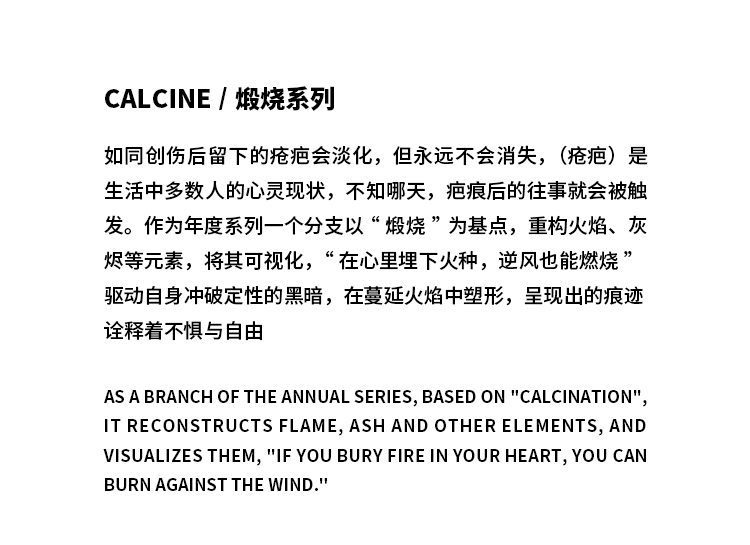 CALCINE / 煅烧系列

如同创伤后留下的疮疤会淡化，但永远不会消失，（疮疤）是生活中多数人的心灵现状，不知哪天，疤痕后的往事就会被触发。作为年度系列一个分支以“ 煅烧 ”为基点，重构火焰、灰烬等元素，将其可视化，“ 在心里埋下火种，逆风也能燃烧 ”驱动自身冲破定性的黑暗，在蔓延火焰中塑形，呈现出的痕迹诠释着不惧与自由

AS A BRANCH OF THE ANNUAL SERIES, BASED ON "CALCINATION", IT RECONSTRUCTS FLAME, ASH AND OTHER ELEMENTS, AND VISUALIZES THEM, "IF YOU BURY FIRE IN YOUR HEART, YOU CAN BURN AGAINST THE WIND."